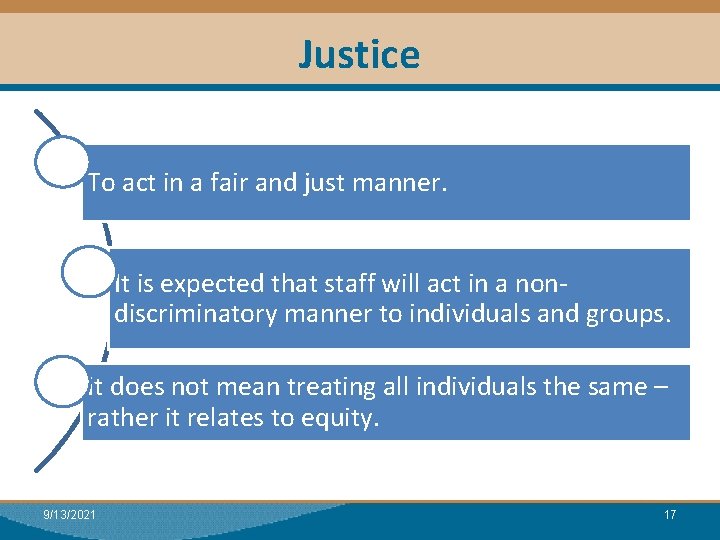 Justice

To act in a fair and just manner.

It is expected that staff will act in a non-discriminatory manner to individuals and groups.

It does not mean treating all individuals the same – rather it relates to equity.

9/13/2021

17